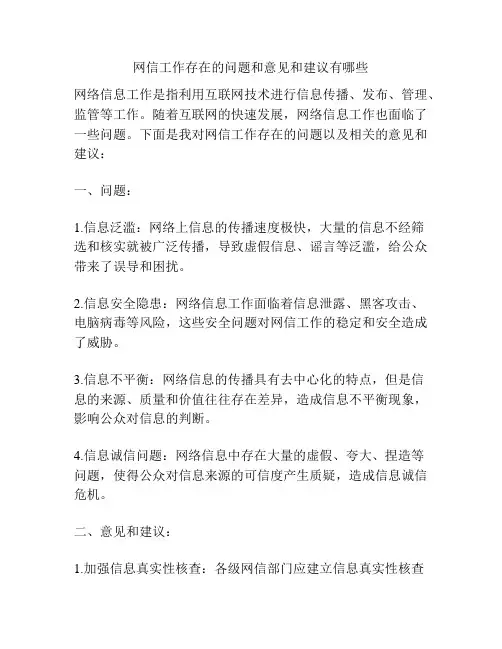 网信工作存在的问题和意见和建议有哪些

网络信息工作是指利用互联网技术进行信息传播、发布、管理、监管等工作。随着互联网的快速发展，网络信息工作也面临了一些问题。下面是我对网信工作存在的问题以及相关的意见和建议：

一、问题：

1.信息泛滥：网络上信息的传播速度极快，大量的信息不经筛选和核实就被广泛传播，导致虚假信息、谣言等泛滥，给公众带来了误导和困扰。

2.信息安全隐患：网络信息工作面临着信息泄露、黑客攻击、电脑病毒等风险，这些安全问题对网信工作的稳定和安全造成了威胁。

3.信息不平衡：网络信息的传播具有去中心化的特点，但是信息的来源、质量和价值往往存在差异，造成信息不平衡现象，影响公众对信息的判断。

4.信息诚信问题：网络信息中存在大量的虚假、夸大、捏造等问题，使得公众对信息来源的可信度产生质疑，造成信息诚信危机。

二、意见和建议：

1.加强信息真实性核查：各级网信部门应建立信息真实性核查